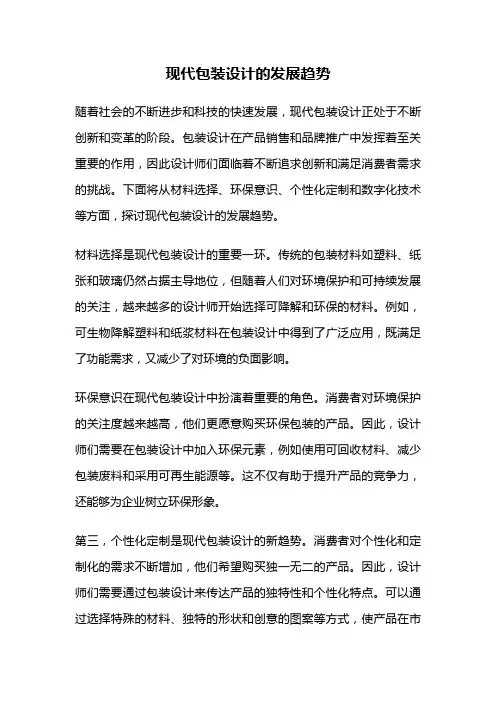 现代包装设计的发展趋势

随着社会的不断进步和科技的快速发展，现代包装设计正处于不断创新和变革的阶段。包装设计在产品销售和品牌推广中发挥着至关重要的作用，因此设计师们面临着不断追求创新和满足消费者需求的挑战。下面将从材料选择、环保意识、个性化定制和数字化技术等方面，探讨现代包装设计的发展趋势。

材料选择是现代包装设计的重要一环。传统的包装材料如塑料、纸张和玻璃仍然占据主导地位，但随着人们对环境保护和可持续发展的关注，越来越多的设计师开始选择可降解和环保的材料。例如，可生物降解塑料和纸浆材料在包装设计中得到了广泛应用，既满足了功能需求，又减少了对环境的负面影响。

环保意识在现代包装设计中扮演着重要的角色。消费者对环境保护的关注度越来越高，他们更愿意购买环保包装的产品。因此，设计师们需要在包装设计中加入环保元素，例如使用可回收材料、减少包装废料和采用可再生能源等。这不仅有助于提升产品的竞争力，还能够为企业树立环保形象。

第三，个性化定制是现代包装设计的新趋势。消费者对个性化和定制化的需求不断增加，他们希望购买独一无二的产品。因此，设计师们需要通过包装设计来传达产品的独特性和个性化特点。可以通过选择特殊的材料、独特的形状和创意的图案等方式，使产品在市